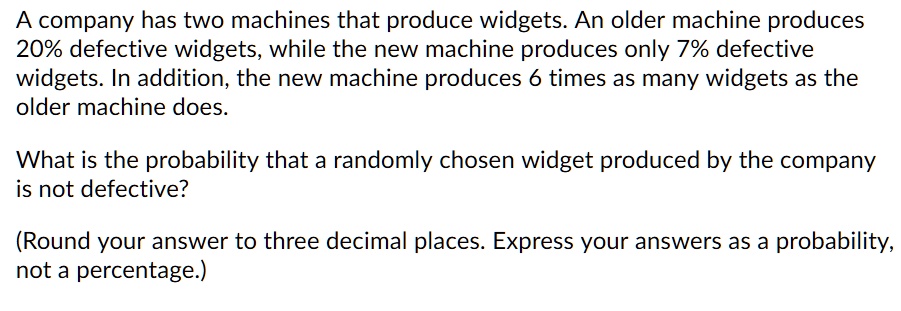 A company has two machines that produce widgets. An older machine produces 20% defective widgets, while the new machine produces only 7% defective widgets. In addition, the new machine produces 6 times as many widgets as the older machine does.

What is the probability that a randomly chosen widget produced by the company is not defective?

(Round your answer to three decimal places. Express your answers as a probability, not a percentage.)